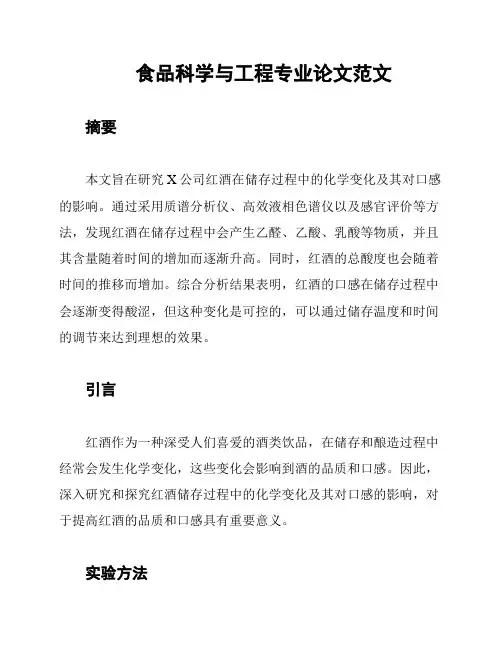 食品科学与工程专业论文范文

摘要

本文旨在研究 X 公司红酒在储存过程中的化学变化及其对口感的影响。通过采用质谱分析仪、高效液相色谱仪以及感官评价等方法，发现红酒在储存过程中会产生乙醛、乙酸、乳酸等物质，并且其含量随着时间的增加而逐渐升高。同时，红酒的总酸度也会随着时间的推移而增加。综合分析结果表明，红酒的口感在储存过程中会逐渐变得酸涩，但这种变化是可控的，可以通过储存温度和时间的调节来达到理想的效果。

引言

红酒作为一种深受人们喜爱的酒类饮品，在储存和酿造过程中经常会发生化学变化，这些变化会影响到酒的品质和口感。因此，深入研究和探究红酒储存过程中的化学变化及其对口感的影响，对于提高红酒的品质和口感具有重要意义。

实验方法